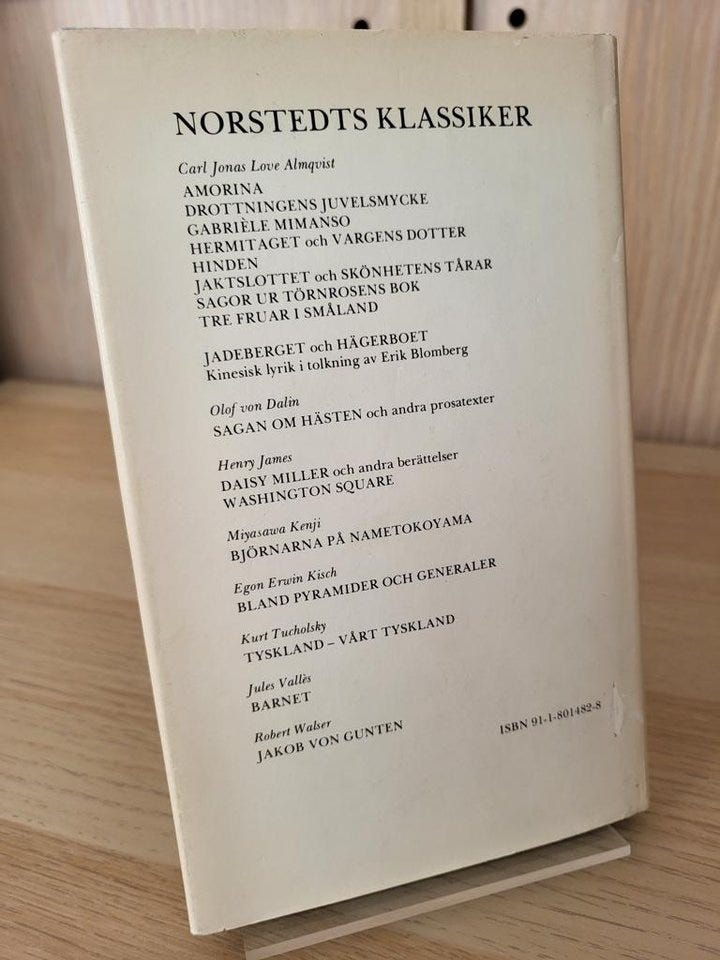 NORSTEDTS KLASSIKER

Carl Jonas Love Almqvist
AMORINA
DROTTNINGENS JUVELSMYCKE
GABRIÈLE MIMANSO
HERMITAGET och VARGENS DOTTER
HINDEN
JAKTSLOTTET och SKÖNHETENS TÅRAR
SAGOR UR TÖRNROSENS BOK
TRE FRUAR I SMÅLAND

JADEBERGET och HÄGERBOET
Kinesisk lyrik i tolkning av Erik Blomberg

Olof von Dalin
SAGAN OM HÄSTEN och andra prosatexter

Henry James
DAISY MILLER och andra berättelser
WASHINGTON SQUARE

Miyasawa Kenji
BJÖRNARNA PÅ NAMETOKOYAMA

Egon Erwin Kisch
BLAND PYRAMIDER OCH GENERALER

Kurt Tucholsky
TYSKLAND – VÅRT TYSKLAND

Jules Vallès
BARNET

Robert Walser
JAKOB VON GUNTEN

ISBN 91-1-801482-8